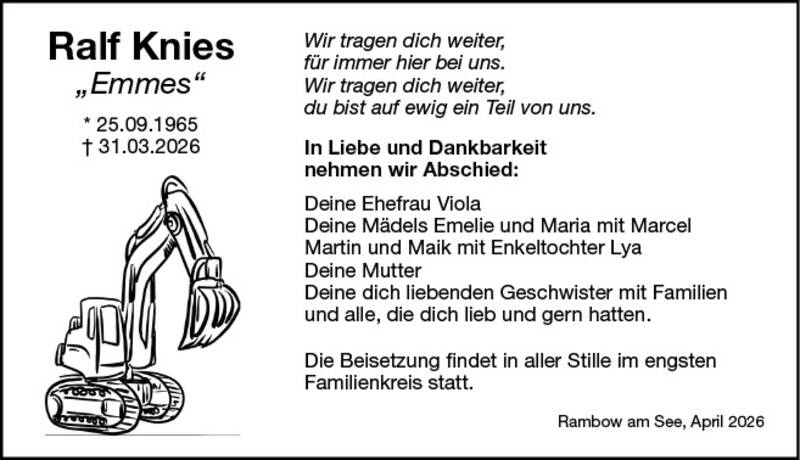 Ralf Knies
„Emmes“

* 25.09.1965
† 31.03.2026

Wir tragen dich weiter,
für immer hier bei uns.
Wir tragen dich weiter,
du bist auf ewig ein Teil von uns.

In Liebe und Dankbarkeit
nehmen wir Abschied:

Deine Ehefrau Viola
Deine Mädels Emelie und Maria mit Marcel
Martin und Maik mit Enkeltochter Lya
Deine Mutter
Deine dich liebenden Geschwister mit Familien
und alle, die dich lieb und gern hatten.

Die Beisetzung findet in aller Stille im engsten Familienkreis statt.

Rambow am See, April 2026